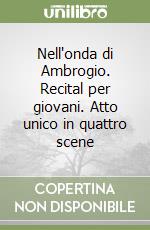 unilibro

Nell'onda di Ambrogio. Recital per giovani. Atto unico in quattro scene

COPERTINA NON DISPONIBILE